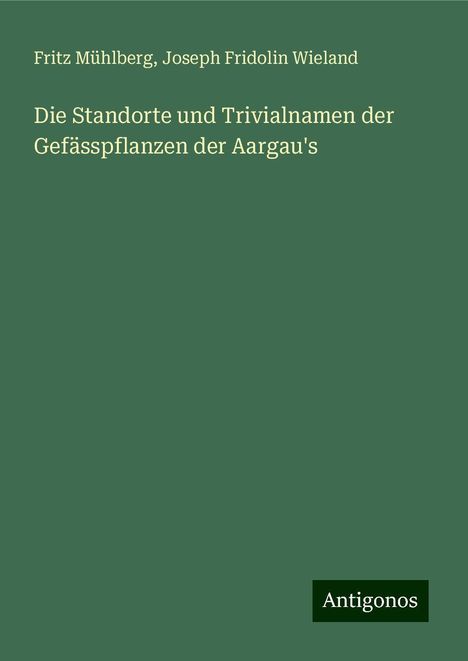 Fritz Mühlberg, Joseph Fridolin Wieland

Die Standorte und Trivialnamen der Gefässpflanzen der Aargau's

Antigonos